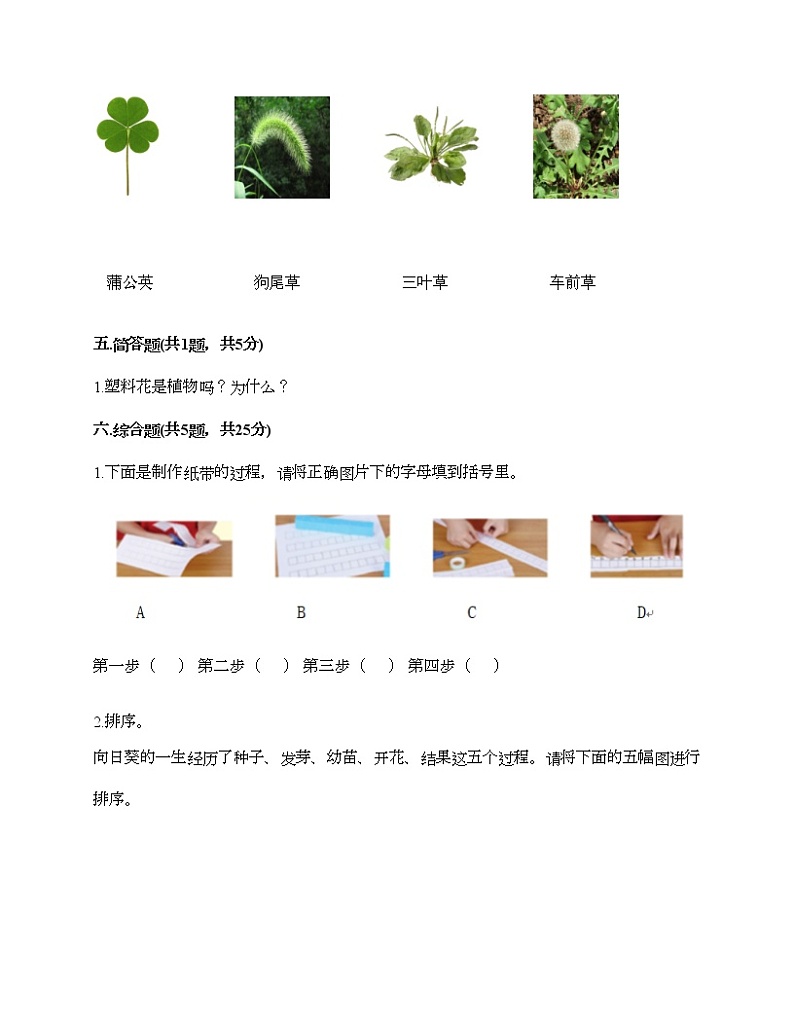 蒲公英　　　　狗尾草　　　　三叶草　　　　车前草

五.简答题(共1题，共5分)

1.塑料花是植物吗？为什么？

六.综合题(共5题，共25分)

1.下面是制作纸带的过程，请将正确图片下的字母填到括号里。

A　　　　B　　　　C　　　　D

第一步（　）第二步（　）第三步（　）第四步（　）

2.排序。

向日葵的一生经历了种子、发芽、幼苗、开花、结果这五个过程。请将下面的五幅图进行排序。